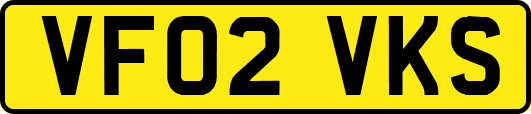 VF02 VKS